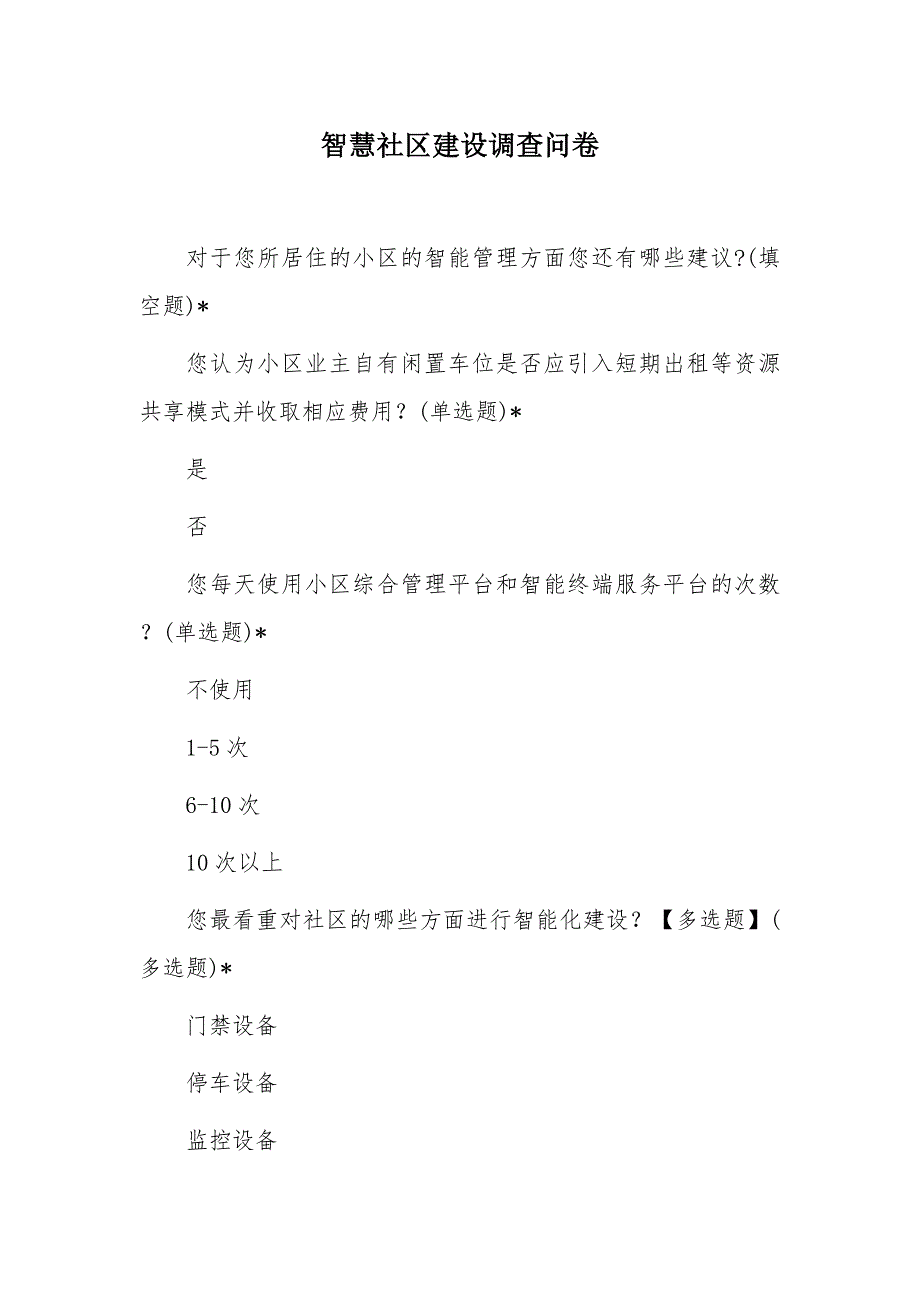 智慧社区建设调查问卷

对于您所居住的小区的智能管理方面您还有哪些建议?(填空题)*

您认为小区业主自有闲置车位是否应引入短期出租等资源共享模式并收取相应费用？(单选题)*

是

否

您每天使用小区综合管理平台和智能终端服务平台的次数？(单选题)*

不使用

1-5 次

6-10 次

10 次以上

您最看重对社区的哪些方面进行智能化建设？【多选题】(多选题)*

门禁设备

停车设备

监控设备